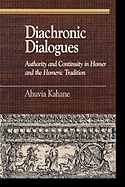 Diachronic Dialogues

Authority and Continuity in Homer and the Homeric Tradition

Ahuvia Kahane